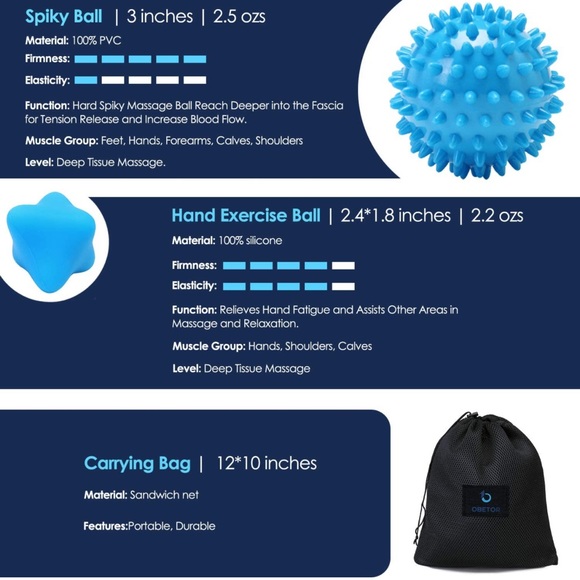 Spiky Ball | 3 inches | 2.5 ozs

Material: 100% PVC

Firmness:

Elasticity:

Function: Hard Spiky Massage Ball Reach Deeper into the Fascia for Tension Release and Increase Blood Flow.

Muscle Group: Feet, Hands, Forearms, Calves, Shoulders

Level: Deep Tissue Massage.

Hand Exercise Ball | 2.4*1.8 inches | 2.2 ozs

Material: 100% silicone

Firmness:

Elasticity:

Function: Relieves Hand Fatigue and Assists Other Areas in Massage and Relaxation.

Muscle Group: Hands, Shoulders, Calves

Level: Deep Tissue Massage

Carrying Bag | 12*10 inches

Material: Sandwich net

Features:Portable, Durable

OBETOR